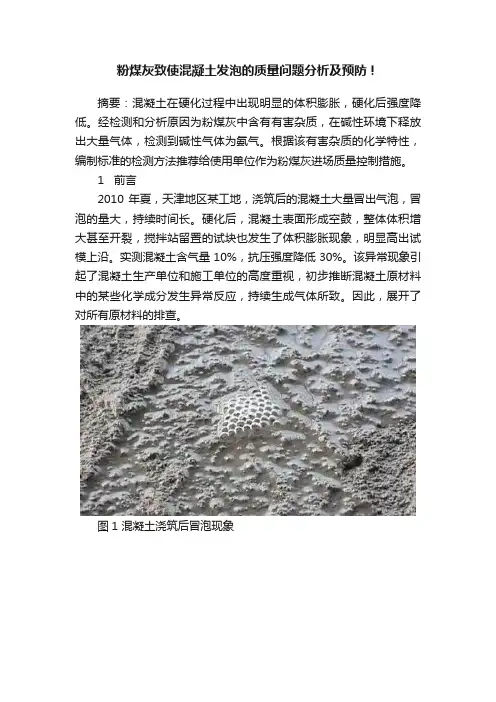 粉煤灰致使混凝土发泡的质量问题分析及预防！

摘要：混凝土在硬化过程中出现明显的体积膨胀，硬化后强度降低。经检测和分析原因为粉煤灰中含有有害杂质，在碱性环境下释放出大量气体，检测到碱性气体为氨气。根据该有害杂质的化学特性，编制标准的检测方法推荐给使用单位作为粉煤灰进场质量控制措施。

1　前言

2010 年夏，天津地区某工地，浇筑后的混凝土大量冒出气泡，冒泡的量大，持续时间长。硬化后，混凝土表面形成空鼓，整体体积增大甚至开裂，搅拌站留置的试块也发生了体积膨胀现象，明显高出试模上沿。实测混凝土含气量 10%，抗压强度降低 30%。该异常现象引起了混凝土生产单位和施工单位的高度重视，初步推断混凝土原材料中的某些化学成分发生异常反应，持续生成气体所致。因此，展开了对所有原材料的排查。

图 1 混凝土浇筑后冒泡现象